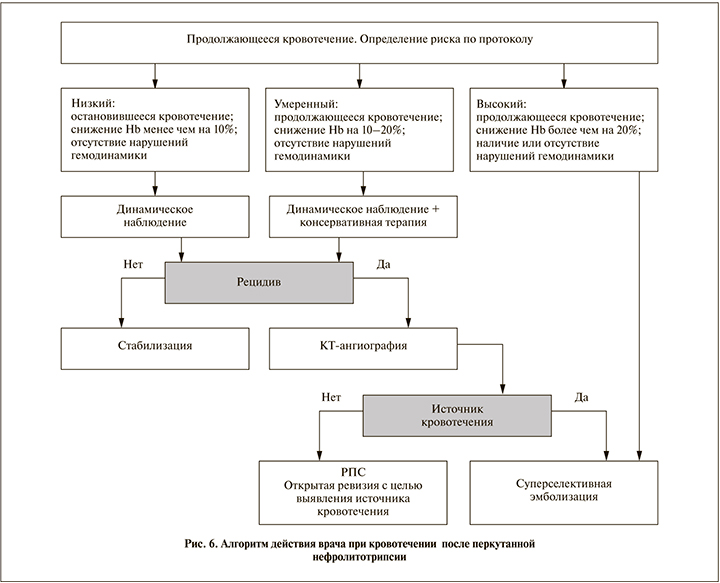 Продолжающееся кровотечение. Определение риска по протоколу

Низкий:
остановившееся кровотечение;
снижение Hb менее чем на 10%;
отсутствие нарушений гемодинамики

Умеренный:
продолжающееся кровотечение;
снижение Hb на 10–20%;
отсутствие нарушений гемодинамики

Высокий:
продолжающееся кровотечение;
снижение Hb более чем на 20%;
наличие или отсутствие нарушений гемодинамики

Динамическое наблюдение

Динамическое наблюдение + консервативная терапия

Нет

Рецидив

Да

Стабилизация

КТ-ангиография

Нет

Источник кровотечения

Да

РПС
Открытая ревизия с целью выявления источника кровотечения

Суперселективная эмболизация

Рис. 6. Алгоритм действия врача при кровотечении после перкутанной нефролитотрипсии